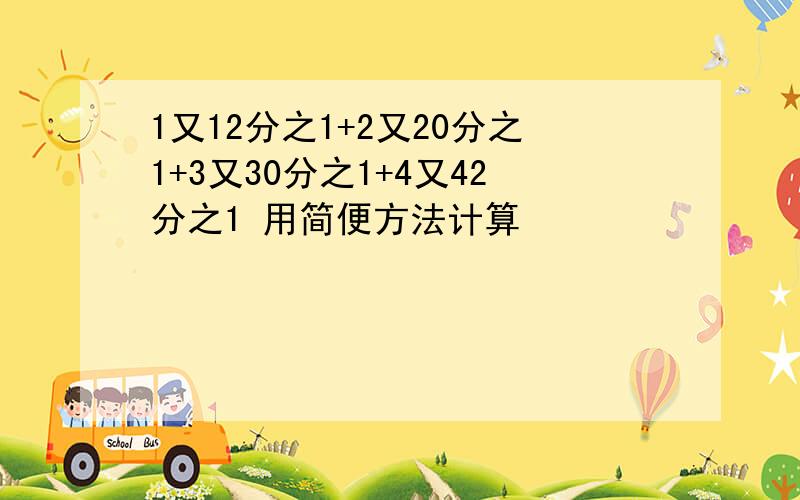 1又12分之1+2又20分之1+3又30分之1+4又42分之1 用简便方法计算

5

9

School Bus